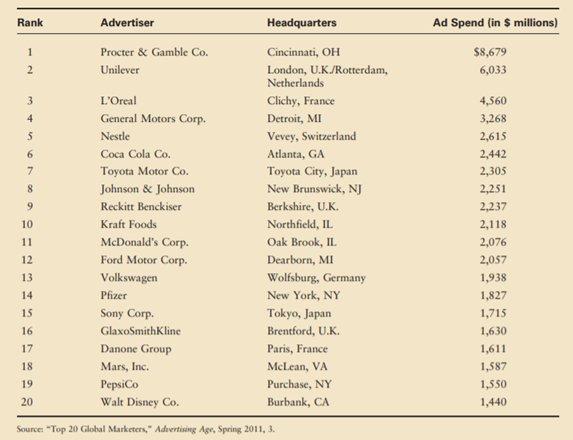 | Rank | Advertiser | Headquarters | Ad Spend (in \$ millions) |
|---|---|---|---|
| 1 | Procter & Gamble Co. | Cincinnati, OH | \$8,679 |
| 2 | Unilever | London, U.K./Rotterdam, Netherlands | 6,033 |
| 3 | L'Oreal | Clichy, France | 4,560 |
| 4 | General Motors Corp. | Detroit, MI | 3,268 |
| 5 | Nestle | Vevey, Switzerland | 2,615 |
| 6 | Coca Cola Co. | Atlanta, GA | 2,442 |
| 7 | Toyota Motor Co. | Toyota City, Japan | 2,305 |
| 8 | Johnson & Johnson | New Brunswick, NJ | 2,251 |
| 9 | Reckitt Benckiser | Berkshire, U.K. | 2,237 |
| 10 | Kraft Foods | Northfield, IL | 2,118 |
| 11 | McDonald's Corp. | Oak Brook, IL | 2,076 |
| 12 | Ford Motor Corp. | Dearborn, MI | 2,057 |
| 13 | Volkswagen | Wolfsburg, Germany | 1,938 |
| 14 | Pfizer | New York, NY | 1,827 |
| 15 | Sony Corp. | Tokyo, Japan | 1,715 |
| 16 | GlaxoSmithKline | Brentford, U.K. | 1,630 |
| 17 | Danone Group | Paris, France | 1,611 |
| 18 | Mars, Inc. | McLean, VA | 1,587 |
| 19 | PepsiCo | Purchase, NY | 1,550 |
| 20 | Walt Disney Co. | Burbank, CA | 1,440 |

Source: "Top 20 Global Marketers," Advertising Age, Spring 2011, 3.